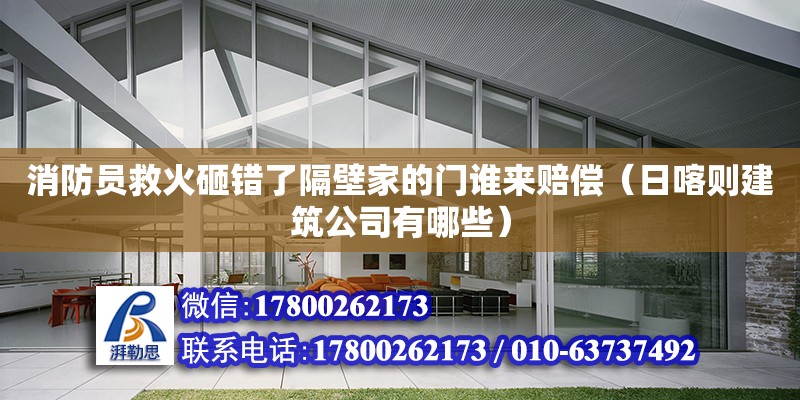 消防员救火砸错了隔壁家的门谁来赔偿（日喀则建筑公司有哪些）

湃勒思

微信：17800262173

联系电话：17800262173 / 010-63737492